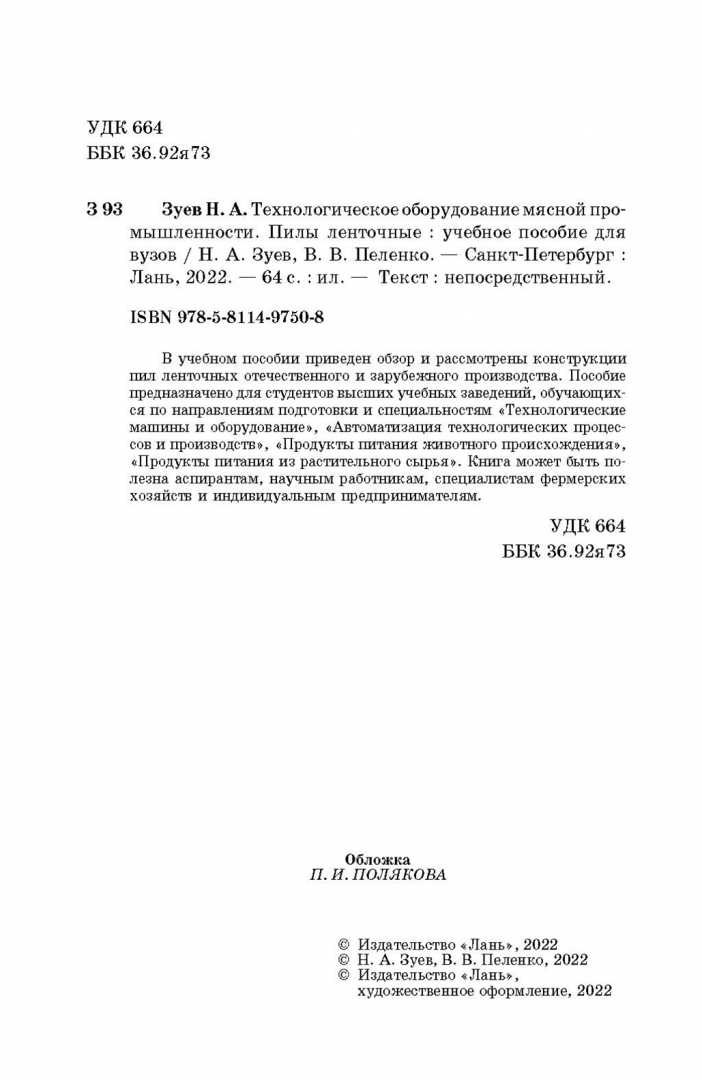 УДК 664
ББК 36.92я73

З 93 Зуев Н. А. Технологическое оборудование мясной промышленности. Пилы ленточные : учебное пособие для вузов / Н. А. Зуев, В. В. Пеленко. — Санкт-Петербург : Лань, 2022. — 64 с. : ил. — Текст : непосредственный.

ISBN 978-5-8114-9750-8

В учебном пособии приведен обзор и рассмотрены конструкции пил ленточных отечественного и зарубежного производства. Пособие предназначено для студентов высших учебных заведений, обучающихся по направлениям подготовки и специальностям «Технологические машины и оборудование», «Автоматизация технологических процессов и производств», «Продукты питания животного происхождения», «Продукты питания из растительного сырья». Книга может быть полезна аспирантам, научным работникам, специалистам фермерских хозяйств и индивидуальным предпринимателям.

УДК 664
ББК 36.92я73

Обложка
П. И. ПОЛЯКОВА

© Издательство «Лань», 2022
© Н. А. Зуев, В. В. Пеленко, 2022
© Издательство «Лань», художественное оформление, 2022